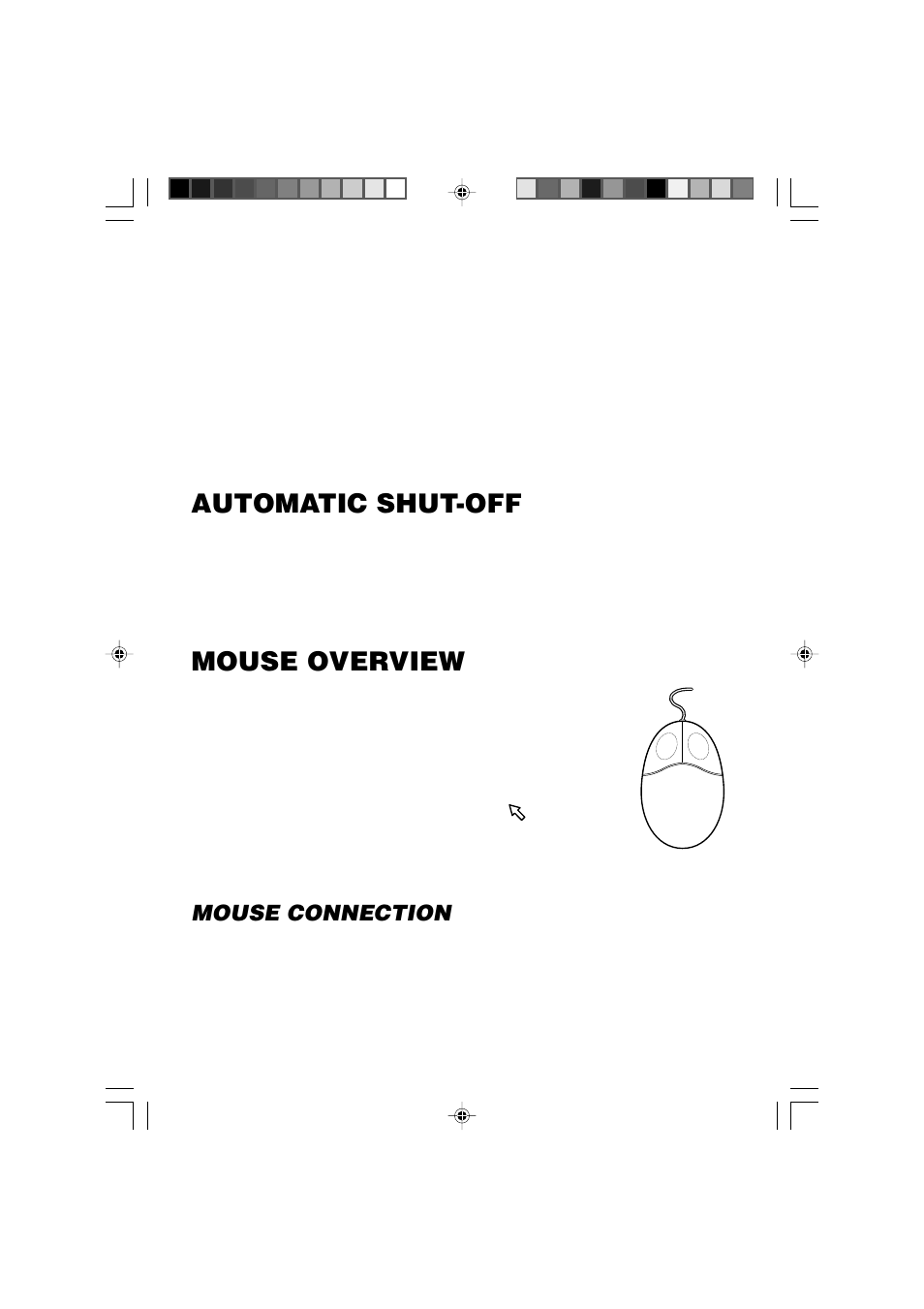 AUTOMATIC SHUT-OFF

MOUSE OVERVIEW

MOUSE CONNECTION